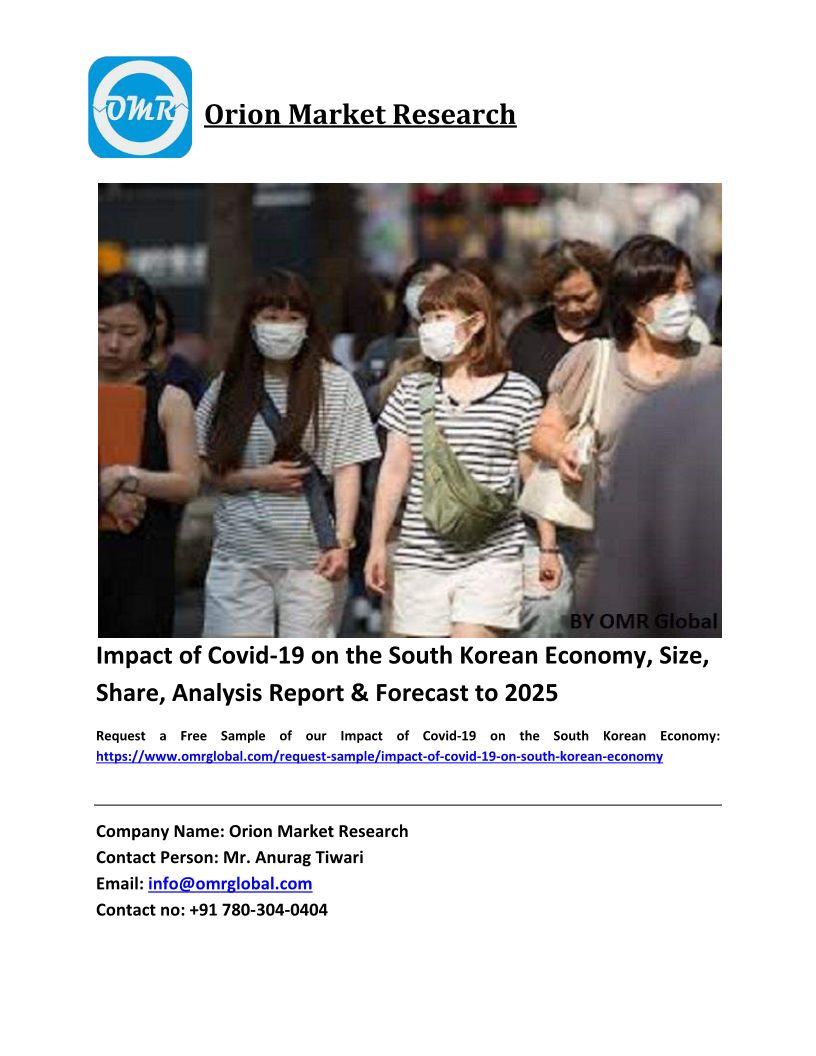 OMR

Orion Market Research

BY OMR Global

Impact of Covid-19 on the South Korean Economy, Size, Share, Analysis Report & Forecast to 2025

Request a Free Sample of our Impact of Covid-19 on the South Korean Economy: https://www.omrglobal.com/request-sample/impact-of-covid-19-on-south-korean-economy

Company Name: Orion Market Research
Contact Person: Mr. Anurag Tiwari
Email: info@omrglobal.com
Contact no: +91 780-304-0404